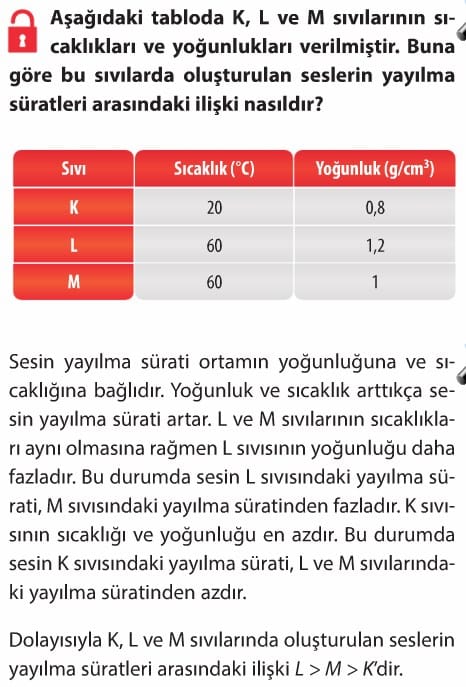 Aşağıdaki tabloda K, L ve M sıvılarının sıcaklıkları ve yoğunlukları verilmiştir. Buna göre bu sıvılarda oluşturulan seslerin yayılma süratleri arasındaki ilişki nasıldır?

| Sıvı | Sıcaklık (°C) | Yoğunluk (g/cm$^3$) |
|---|---|---|
| K | 20 | 0,8 |
| L | 60 | 1,2 |
| M | 60 | 1 |

Sesin yayılma sürati ortamın yoğunluğuna ve sıcaklığına bağlıdır. Yoğunluk ve sıcaklık arttıkça sesin yayılma sürati artar. L ve M sıvılarının sıcaklıkları aynı olmasına rağmen L sıvısının yoğunluğu daha fazladır. Bu durumda sesin L sıvısındaki yayılma sürati, M sıvısındaki yayılma süratinden fazladır. K sıvısının sıcaklığı ve yoğunluğu en azdır. Bu durumda sesin K sıvısındaki yayılma sürati, L ve M sıvılarındaki yayılma süratinden azdır.

Dolayısıyla K, L ve M sıvılarında oluşturulan seslerin yayılma süratleri arasındaki ilişki $L > M > K$'dir.